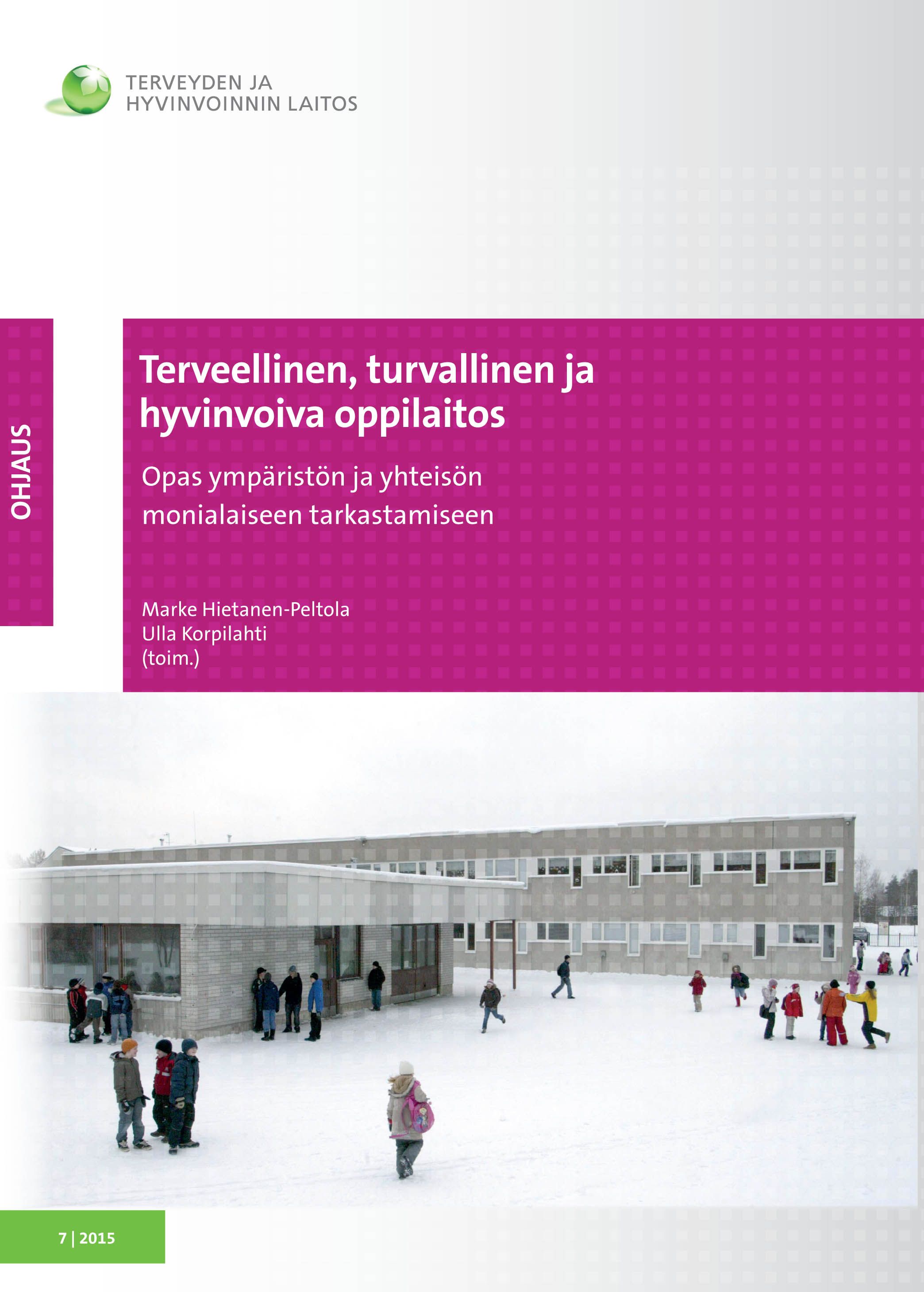 TERVEYDEN JA
HYVINVOINNIN LAITOS

OHJAUS

Terveellinen, turvallinen ja hyvinvoiva oppilaitos

Opas ympäristön ja yhteisön monialaiseen tarkastamiseen

Marke Hietanen-Peltola
Ulla Korpilahti
(toim.)

7 | 2015